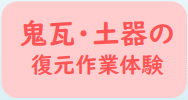 鬼瓦・土器の
復元作業体験